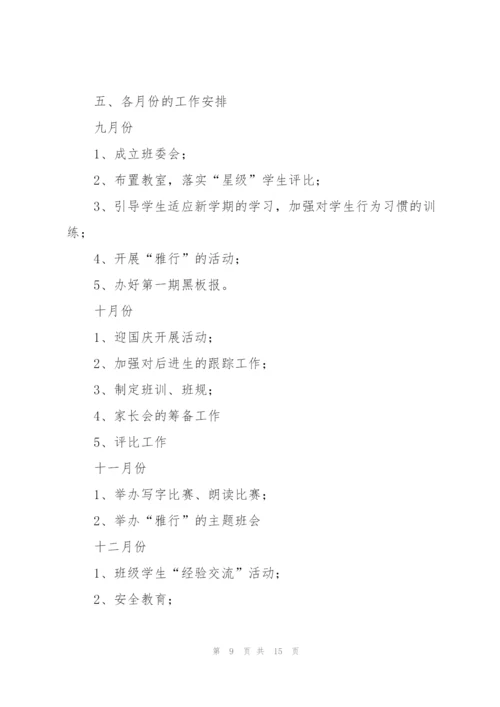 五、各月份的工作安排

九月份

1、成立班委会；

2、布置教室，落实“星级”学生评比；

3、引导学生适应新学期的学习，加强对学生行为习惯的训练；

4、开展“雅行”的活动；

5、办好第一期黑板报。

十月份

1、迎国庆开展活动；

2、加强对后进生的跟踪工作；

3、制定班训、班规；

4、家长会的筹备工作

5、评比工作

十一月份

1、举办写字比赛、朗读比赛；

2、举办“雅行”的主题班会

十二月份

1、班级学生“经验交流”活动；

2、安全教育；

第 9 页 共 15 页